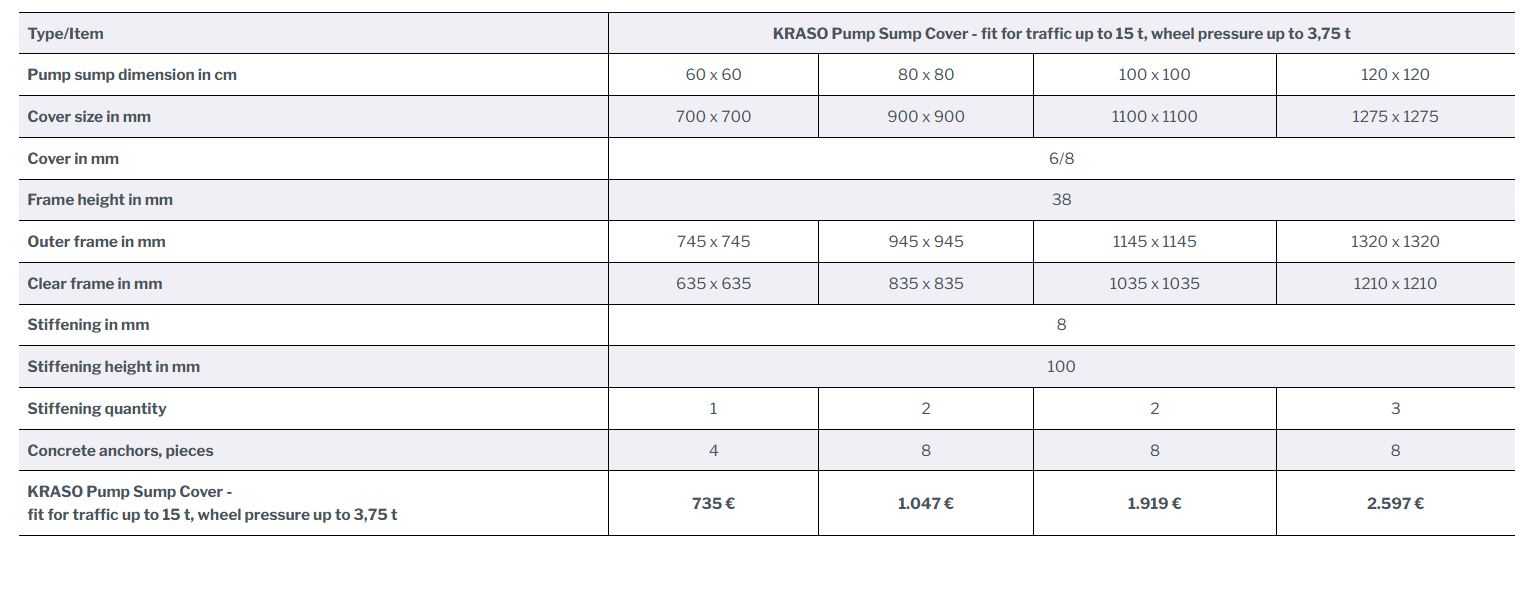 | Type/Item | KRASO Pump Sump Cover - fit for traffic up to 15 t, wheel pressure up to 3,75 t | | | |
|---|---|---|---|---|
| Pump sump dimension in cm | 60 x 60 | 80 x 80 | 100 x 100 | 120 x 120 |
| Cover size in mm | 700 x 700 | 900 x 900 | 1100 x 1100 | 1275 x 1275 |
| Cover in mm | 6/8 | | | |
| Frame height in mm | 38 | | | |
| Outer frame in mm | 745 x 745 | 945 x 945 | 1145 x 1145 | 1320 x 1320 |
| Clear frame in mm | 635 x 635 | 835 x 835 | 1035 x 1035 | 1210 x 1210 |
| Stiffening in mm | 8 | | | |
| Stiffening height in mm | 100 | | | |
| Stiffening quantity | 1 | 2 | 2 | 3 |
| Concrete anchors, pieces | 4 | 8 | 8 | 8 |
| KRASO Pump Sump Cover - fit for traffic up to 15 t, wheel pressure up to 3,75 t | 735 € | 1.047 € | 1.919 € | 2.597 € |